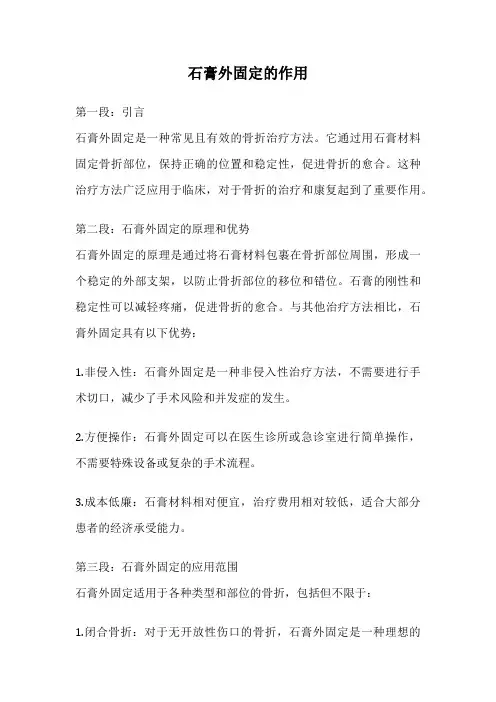 石膏外固定的作用

第一段：引言

石膏外固定是一种常见且有效的骨折治疗方法。它通过用石膏材料固定骨折部位，保持正确的位置和稳定性，促进骨折的愈合。这种治疗方法广泛应用于临床，对于骨折的治疗和康复起到了重要作用。

第二段：石膏外固定的原理和优势

石膏外固定的原理是通过将石膏材料包裹在骨折部位周围，形成一个稳定的外部支架，以防止骨折部位的移位和错位。石膏的刚性和稳定性可以减轻疼痛，促进骨折的愈合。与其他治疗方法相比，石膏外固定具有以下优势：

1.非侵入性：石膏外固定是一种非侵入性治疗方法，不需要进行手术切口，减少了手术风险和并发症的发生。

2.方便操作：石膏外固定可以在医生诊所或急诊室进行简单操作，不需要特殊设备或复杂的手术流程。

3.成本低廉：石膏材料相对便宜，治疗费用相对较低，适合大部分患者的经济承受能力。

第三段：石膏外固定的应用范围

石膏外固定适用于各种类型和部位的骨折，包括但不限于：

1.闭合骨折：对于无开放性伤口的骨折，石膏外固定是一种理想的